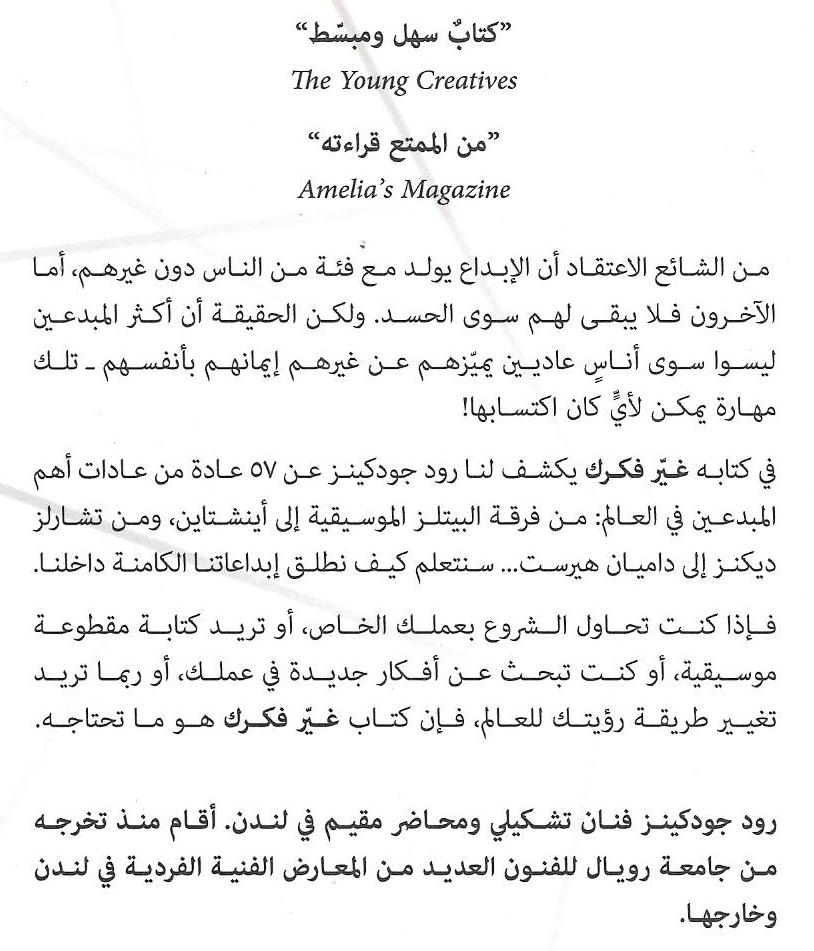 "كتابٌ سهل ومبسّط"
The Young Creatives

"من الممتع قراءته"
Amelia's Magazine

من الشائع الاعتقاد أن الإبداع يولد مع فئة من الناس دون غيرهم، أما الآخرون فلا يبقى لهم سوى الحسد. ولكن الحقيقة أن أكثر المبدعين ليسوا سوى أناسٍ عاديين يميّزهم عن غيرهم إيمانهم بأنفسهم ـ تلك مهارة يمكن لأيٍّ كان اكتسابها!

في كتابه غيّر فكرك يكشف لنا رود جودكينز عن ٥٧ عادة من عادات أهم المبدعين في العالم: من فرقة البيتلز الموسيقية إلى أينشتاين، ومن تشارلز ديكنز إلى داميان هيرست... سنتعلم كيف نطلق إبداعاتنا الكامنة داخلنا.

فإذا كنت تحاول الشروع بعملك الخاص، أو تريد كتابة مقطوعة موسيقية، أو كنت تبحث عن أفكار جديدة في عملك، أو ربما تريد تغيير طريقة رؤيتك للعالم، فإن كتاب غيّر فكرك هو ما تحتاجه.

رود جودكينز فنان تشكيلي ومحاضر مقيم في لندن. أقام منذ تخرجه من جامعة رويال للفنون العديد من المعارض الفنية الفردية في لندن وخارجها.